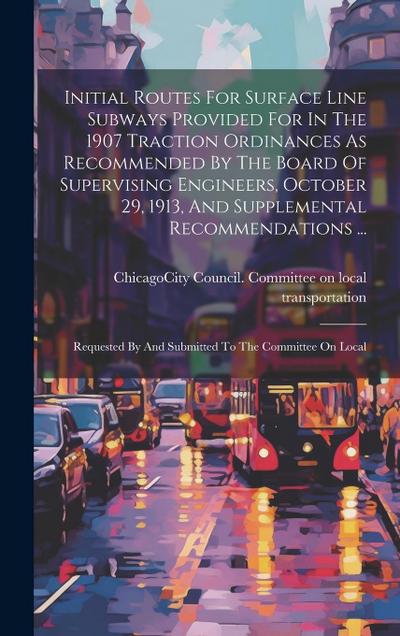 Initial Routes For Surface Line Subways Provided For In The 1907 Traction Ordinances As Recommended By The Board Of Supervising Engineers, October 29, 1913, And Supplemental Recommendations ...

ChicagoCity Council. Committee on local transportation

Requested By And Submitted To The Committee On Local